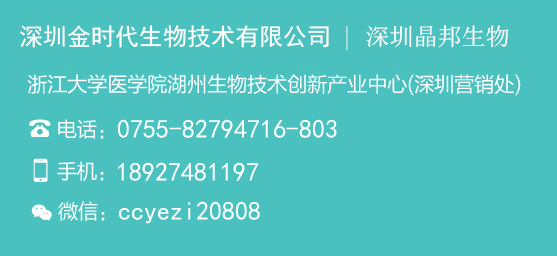 深圳金时代生物技术有限公司 | 深圳晶邦生物

浙江大学医学院湖州生物技术创新产业中心(深圳营销处)

电话：0755-82794716-803

手机：18927481197

微信：ccyezi20808